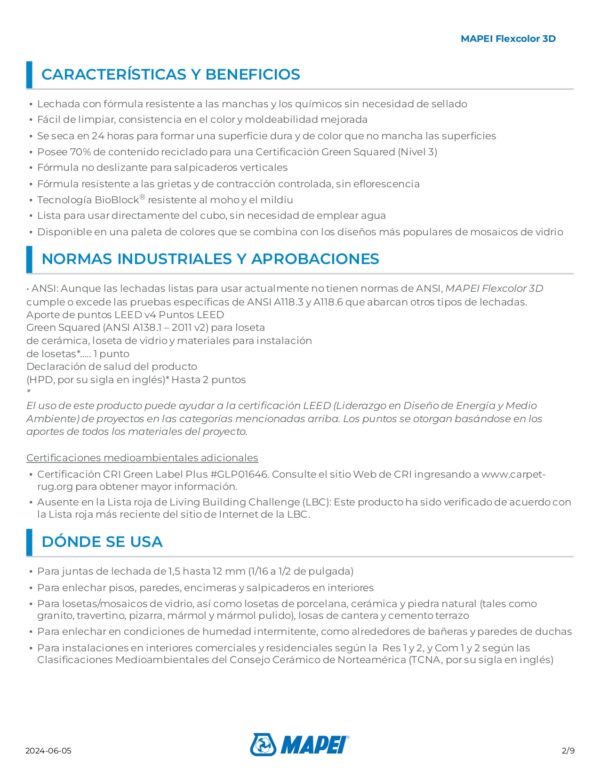 MAPEI Flexcolor 3D

CARACTERÍSTICAS Y BENEFICIOS

• Lechada con fórmula resistente a las manchas y los químicos sin necesidad de sellado
• Fácil de limpiar, consistencia en el color y moldeabilidad mejorada
• Se seca en 24 horas para formar una superficie dura y de color que no mancha las superficies
• Posee 70% de contenido reciclado para una Certificación Green Squared (Nivel 3)
• Fórmula no deslizante para salpicaderos verticales
• Fórmula resistente a las grietas y de contracción controlada, sin eflorescencia
• Tecnología BioBlock® resistente al moho y el mildiu
• Lista para usar directamente del cubo, sin necesidad de emplear agua
• Disponible en una paleta de colores que se combina con los diseños más populares de mosaicos de vidrio

NORMAS INDUSTRIALES Y APROBACIONES

• ANSI: Aunque las lechadas listas para usar actualmente no tienen normas de ANSI, MAPEI Flexcolor 3D cumple o excede las pruebas específicas de ANSI A118.3 y A118.6 que abarcan otros tipos de lechadas.
Aporte de puntos LEED v4 Puntos LEED
Green Squared (ANSI A138.1 – 2011 v2) para loseta de cerámica, loseta de vidrio y materiales para instalación de losetas*..... 1 punto
Declaración de salud del producto
(HPD, por su sigla en inglés)* Hasta 2 puntos
*
El uso de este producto puede ayudar a la certificación LEED (Liderazgo en Diseño de Energía y Medio Ambiente) de proyectos en las categorías mencionadas arriba. Los puntos se otorgan basándose en los aportes de todos los materiales del proyecto.

Certificaciones medioambientales adicionales
• Certificación CRI Green Label Plus #GLP01646. Consulte el sitio Web de CRI ingresando a www.carpet-rug.org para obtener mayor información.
• Ausente en la Lista roja de Living Building Challenge (LBC): Este producto ha sido verificado de acuerdo con la Lista roja más reciente del sitio de Internet de la LBC.

DÓNDE SE USA

• Para juntas de lechada de 1,5 hasta 12 mm (1/16 a 1/2 de pulgada)
• Para enlechar pisos, paredes, encimeras y salpicaderos en interiores
• Para losetas/mosaicos de vidrio, así como losetas de porcelana, cerámica y piedra natural (tales como granito, travertino, pizarra, mármol y mármol pulido), losas de cantera y cemento terrazo
• Para enlechar en condiciones de humedad intermitente, como alrededores de bañeras y paredes de duchas
• Para instalaciones en interiores comerciales y residenciales según la Res 1 y 2, y Com 1 y 2 según las Clasificaciones Medioambientales del Consejo Cerámico de Norteamérica (TCNA, por su sigla en inglés)

2024-06-05 MAPEI 2/9